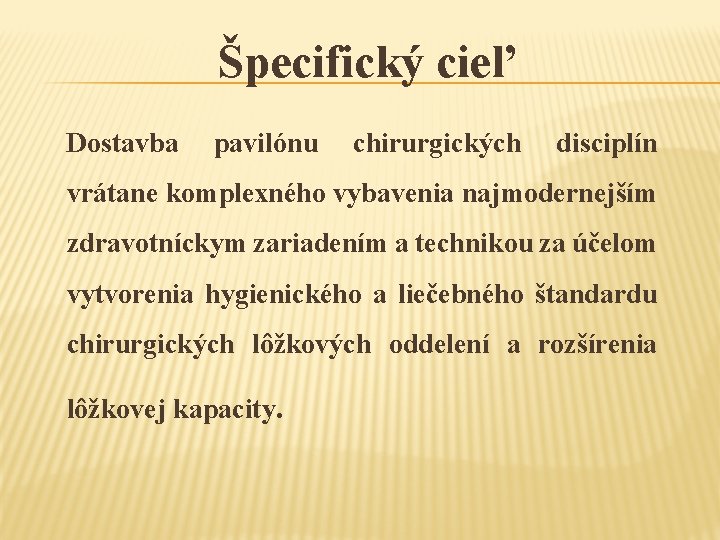 Špecifický cieľ

Dostavba pavilónu chirurgických disciplín vrátane komplexného vybavenia najmodernejším zdravotníckym zariadením a technikou za účelom vytvorenia hygienického a liečebného štandardu chirurgických lôžkových oddelení a rozšírenia lôžkovej kapacity.